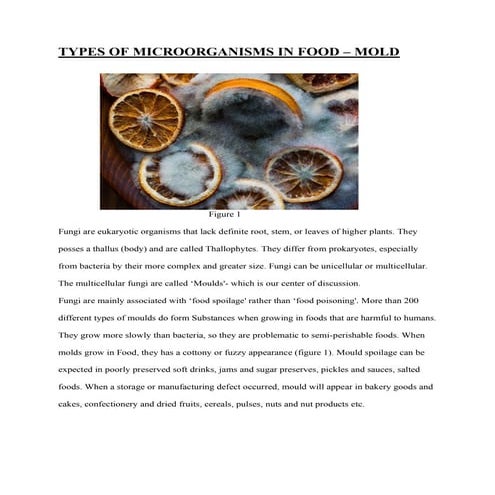 TYPES OF MICROORGANISMS IN FOOD – MOLD

Figure 1

Fungi are eukaryotic organisms that lack definite root, stem, or leaves of higher plants. They posses a thallus (body) and are called Thallophytes. They differ from prokaryotes, especially from bacteria by their more complex and greater size. Fungi can be unicellular or multicellular. The multicellular fungi are called 'Moulds'- which is our center of discussion.
Fungi are mainly associated with 'food spoilage' rather than 'food poisoning'. More than 200 different types of moulds do form Substances when growing in foods that are harmful to humans. They grow more slowly than bacteria, so they are problematic to semi-perishable foods. When molds grow in Food, they has a cottony or fuzzy appearance (figure 1). Mould spoilage can be expected in poorly preserved soft drinks, jams and sugar preserves, pickles and sauces, salted foods. When a storage or manufacturing defect occurred, mould will appear in bakery goods and cakes, confectionery and dried fruits, cereals, pulses, nuts and nut products etc.